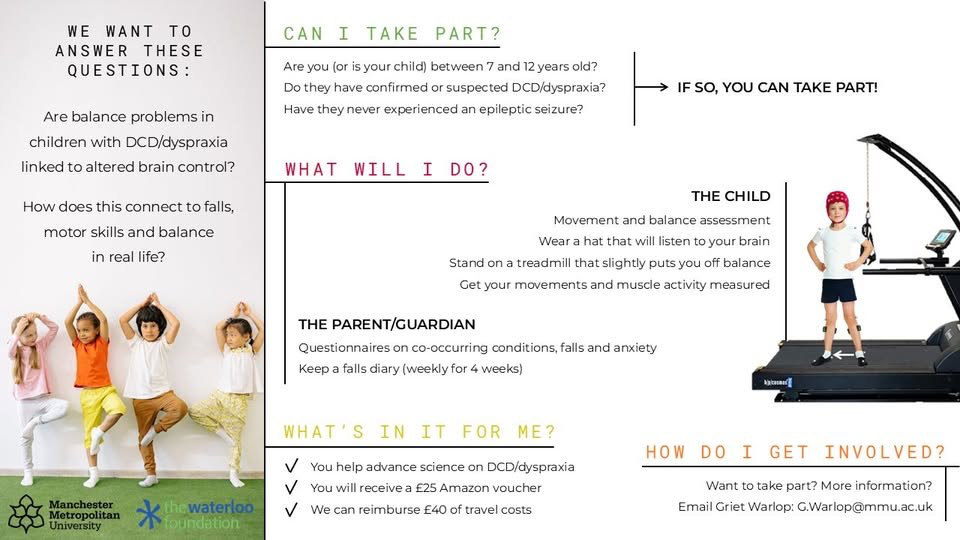 WE WANT TO ANSWER THESE QUESTIONS:

Are balance problems in children with DCD/dyspraxia linked to altered brain control?

How does this connect to falls, motor skills and balance in real life?

Manchester Metropolitan University

the waterloo foundation

CAN I TAKE PART?

Are you (or is your child) between 7 and 12 years old?
Do they have confirmed or suspected DCD/dyspraxia?
Have they never experienced an epileptic seizure?

→ IF SO, YOU CAN TAKE PART!

WHAT WILL I DO?

THE CHILD
Movement and balance assessment
Wear a hat that will listen to your brain
Stand on a treadmill that slightly puts you off balance
Get your movements and muscle activity measured

THE PARENT/GUARDIAN
Questionnaires on co-occurring conditions, falls and anxiety
Keep a falls diary (weekly for 4 weeks)

WHAT'S IN IT FOR ME?

✓ You help advance science on DCD/dyspraxia
✓ You will receive a £25 Amazon voucher
✓ We can reimburse £40 of travel costs

HOW DO I GET INVOLVED?

Want to take part? More information?
Email Griet Warlop: G.Warlop@mmu.ac.uk